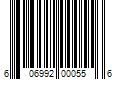 6 06992 00055 6